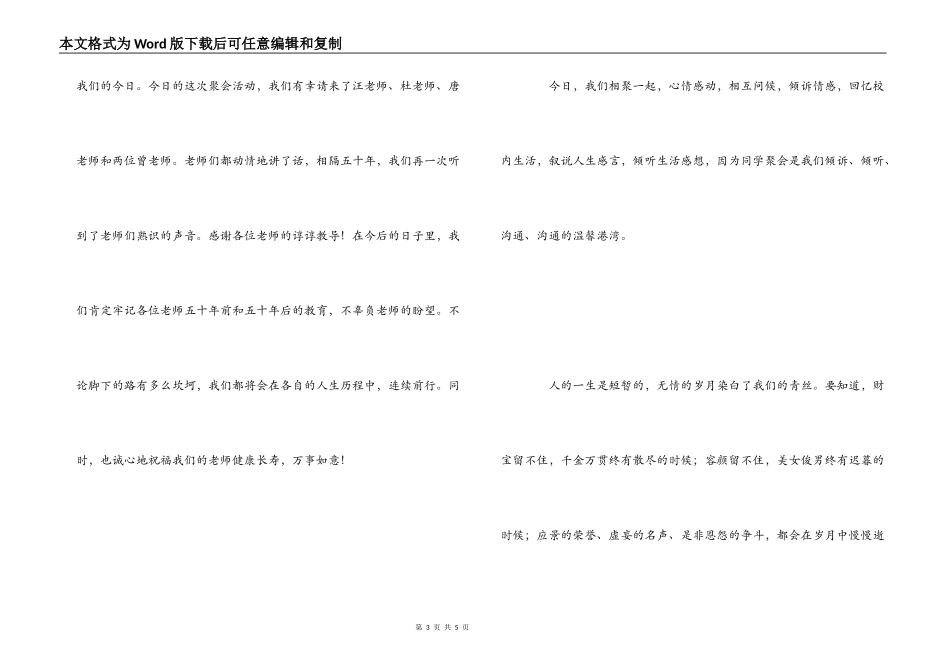 本文格式为Word版下载后可任意编辑和复制

我们的今日。今日的这次聚会活动，我们有幸请来了汪老师、杜老师、唐老师和两位曾老师。老师们都动情地讲了话，相隔五十年，我们再一次听到了老师们熟识的声音。感谢各位老师的谆谆教导！在今后的日子里，我们肯定牢记各位老师五十年前和五十年后的教育，不辜负老师的盼望。不论脚下的路有多么坎坷，我们都将会在各自的人生历程中，连续前行。同时，也诚心地祝福我们的老师健康长寿，万事如意！

今日，我们相聚一起，心情感动，相互问候，倾诉情感，回忆校内生活，叙说人生感言，倾听生活感想，因为同学聚会是我们倾诉、倾听、沟通、沟通的温馨港湾。

人的一生是短暂的，无情的岁月染白了我们的青丝。要知道，财宝留不住，千金万贯终有散尽的时候；容颜留不住，美女俊男终有迟暮的时候；应景的荣誉、虚妄的名声、是非恩怨的争斗，都会在岁月中慢慢逝

第 3 页 共 5 页